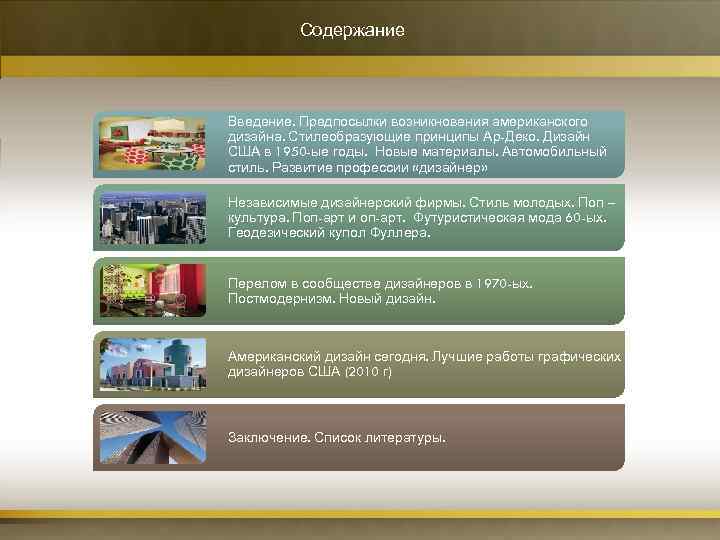 Содержание

Введение. Предпосылки возникновения американского дизайна. Стилеобразующие принципы Ар-Деко. Дизайн США в 1950-ые годы. Новые материалы. Автомобильный стиль. Развитие профессии «дизайнер»

Независимые дизайнерский фирмы. Стиль молодых. Поп – культура. Поп-арт и оп-арт. Футуристическая мода 60-ых. Геодезический купол Фуллера.

Перелом в сообществе дизайнеров в 1970-ых. Постмодернизм. Новый дизайн.

Американский дизайн сегодня. Лучшие работы графических дизайнеров США (2010 г)

Заключение. Список литературы.